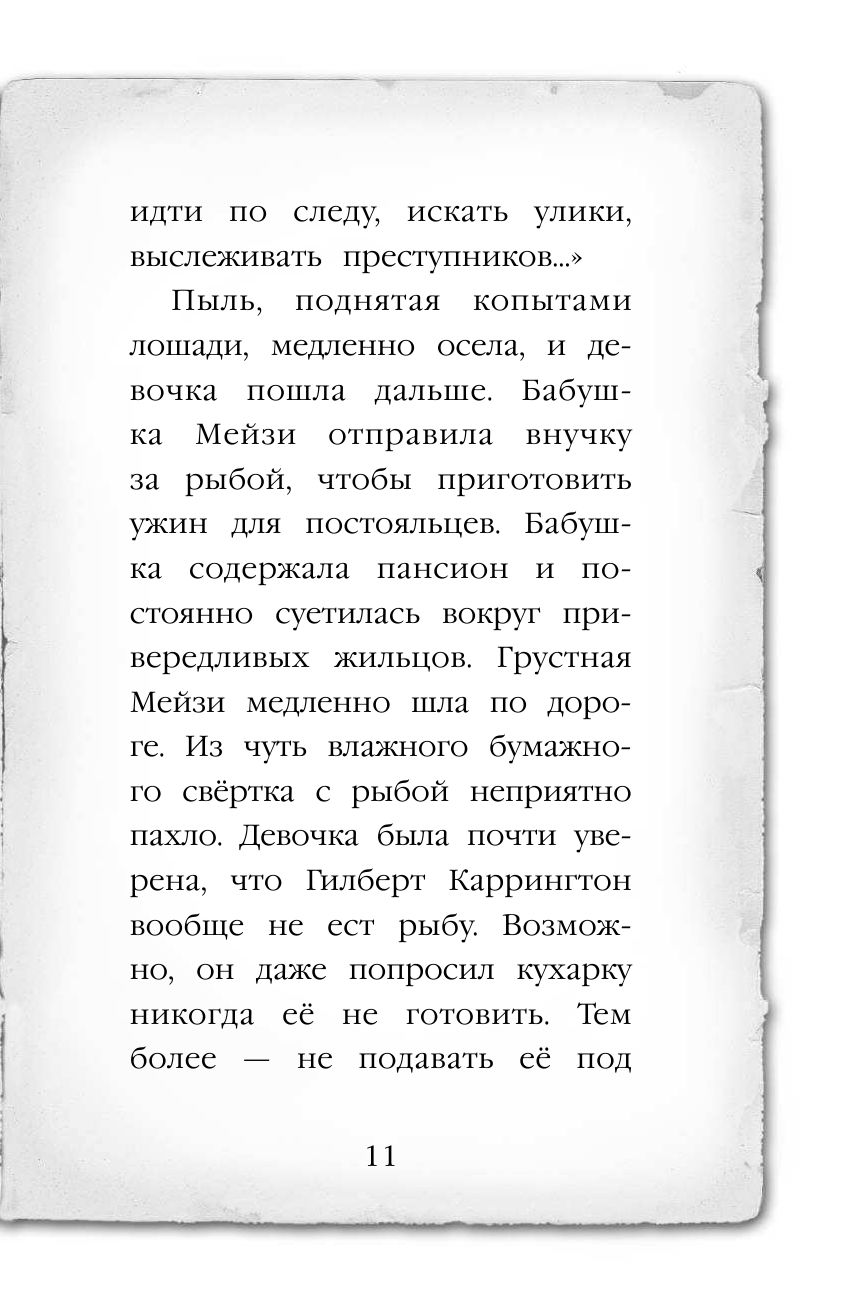 идти по следу, искать улики, выслеживать преступников...»

Пыль, поднятая копытами лошади, медленно осела, и девочка пошла дальше. Бабушка Мейзи отправила внучку за рыбой, чтобы приготовить ужин для постояльцев. Бабушка содержала пансион и постоянно суетилась вокруг привередливых жильцов. Грустная Мейзи медленно шла по дороге. Из чуть влажного бумажного свёртка с рыбой неприятно пахло. Девочка была почти уверена, что Гилберт Каррингтон вообще не ест рыбу. Возможно, он даже попросил кухарку никогда её не готовить. Тем более — не подавать её под

11